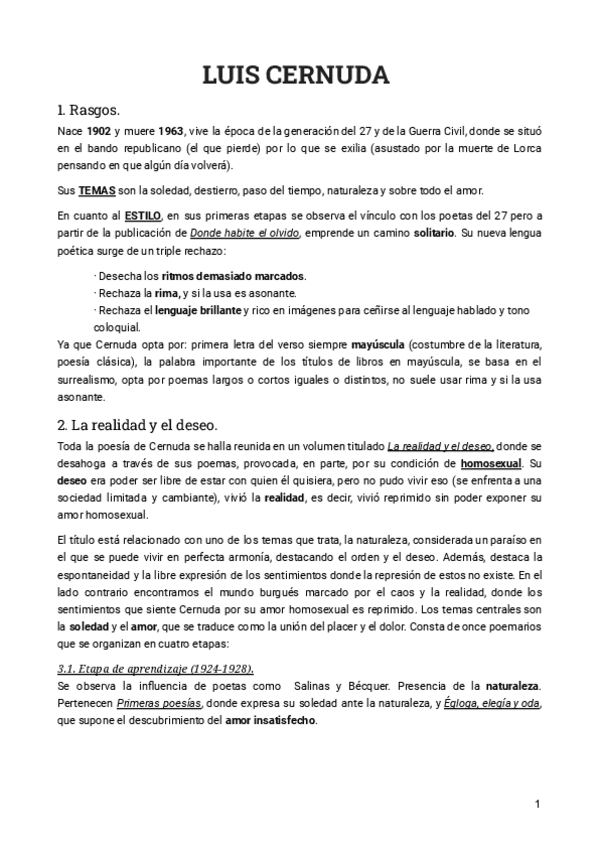 LUIS CERNUDA

1. Rasgos.

Nace 1902 y muere 1963, vive la época de la generación del 27 y de la Guerra Civil, donde se situó en el bando republicano (el que pierde) por lo que se exilia (asustado por la muerte de Lorca pensando en que algún día volverá).

Sus TEMAS son la soledad, destierro, paso del tiempo, naturaleza y sobre todo el amor.

En cuanto al ESTILO, en sus primeras etapas se observa el vínculo con los poetas del 27 pero a partir de la publicación de Donde habite el olvido, emprende un camino solitario. Su nueva lengua poética surge de un triple rechazo:

· Desecha los ritmos demasiado marcados.
· Rechaza la rima, y si la usa es asonante.
· Rechaza el lenguaje brillante y rico en imágenes para ceñirse al lenguaje hablado y tono coloquial.

Ya que Cernuda opta por: primera letra del verso siempre mayúscula (costumbre de la literatura, poesía clásica), la palabra importante de los títulos de libros en mayúscula, se basa en el surrealismo, opta por poemas largos o cortos iguales o distintos, no suele usar rima y si la usa asonante.

2. La realidad y el deseo.

Toda la poesía de Cernuda se halla reunida en un volumen titulado La realidad y el deseo, donde se desahoga a través de sus poemas, provocada, en parte, por su condición de homosexual. Su deseo era poder ser libre de estar con quien él quisiera, pero no pudo vivir eso (se enfrenta a una sociedad limitada y cambiante), vivió la realidad, es decir, vivió reprimido sin poder exponer su amor homosexual.

El título está relacionado con uno de los temas que trata, la naturaleza, considerada un paraíso en el que se puede vivir en perfecta armonía, destacando el orden y el deseo. Además, destaca la espontaneidad y la libre expresión de los sentimientos donde la represión de estos no existe. En el lado contrario encontramos el mundo burgués marcado por el caos y la realidad, donde los sentimientos que siente Cernuda por su amor homosexual es reprimido. Los temas centrales son la soledad y el amor, que se traduce como la unión del placer y el dolor. Consta de once poemarios que se organizan en cuatro etapas:

3.1. Etapa de aprendizaje (1924-1928).
Se observa la influencia de poetas como Salinas y Bécquer. Presencia de la naturaleza. Pertenecen Primeras poesías, donde expresa su soledad ante la naturaleza, y Égloga, elegía y oda, que supone el descubrimiento del amor insatisfecho.

1